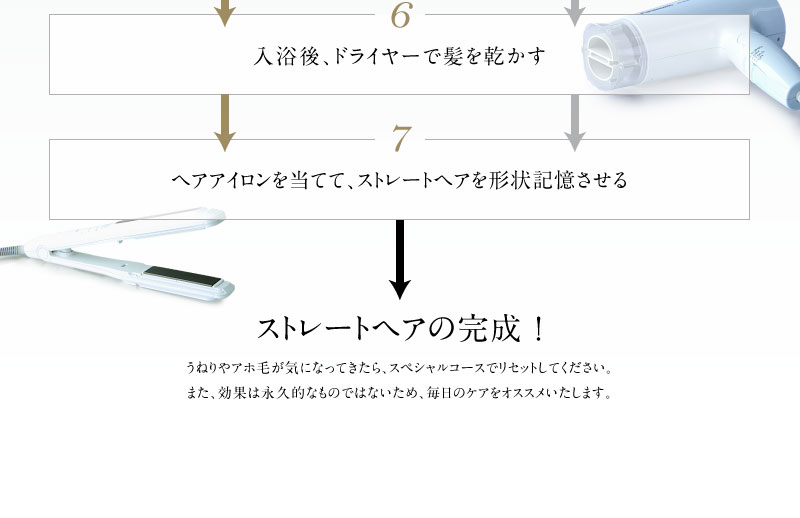 6

入浴後、ドライヤーで髪を乾かす

7

ヘアアイロンを当てて、ストレートヘアを形状記憶させる

ストレートヘアの完成！

うねりやアホ毛が気になってきたら、スペシャルコースでリセットしてください。
また、効果は永久的なものではないため、毎日のケアをオススメいたします。